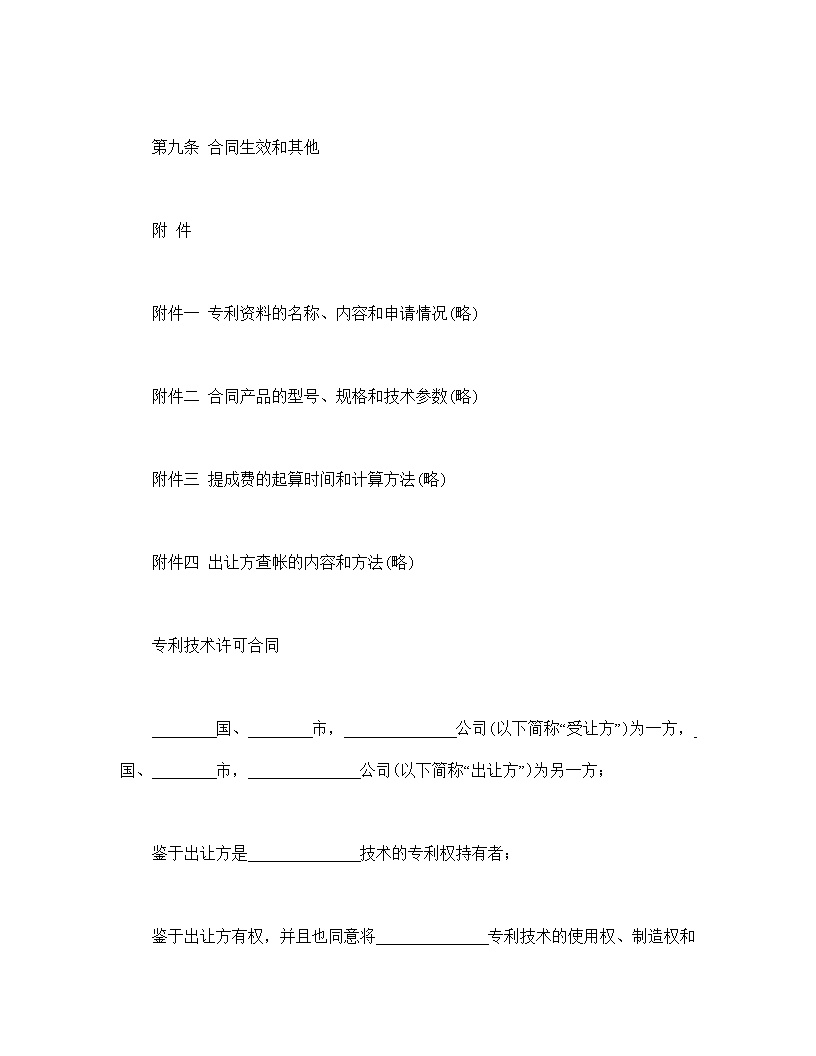 第九条 合同生效和其他

附 件

附件一 专利资料的名称、内容和申请情况(略)

附件二 合同产品的型号、规格和技术参数(略)

附件三 提成费的起算时间和计算方法(略)

附件四 出让方查帐的内容和方法(略)

专利技术许可合同

________国、________市，______________公司(以下简称“受让方”)为一方，_国、________市，______________公司(以下简称“出让方”)为另一方；

鉴于出让方是______________技术的专利权持有者；

鉴于出让方有权，并且也同意将______________专利技术的使用权、制造权和